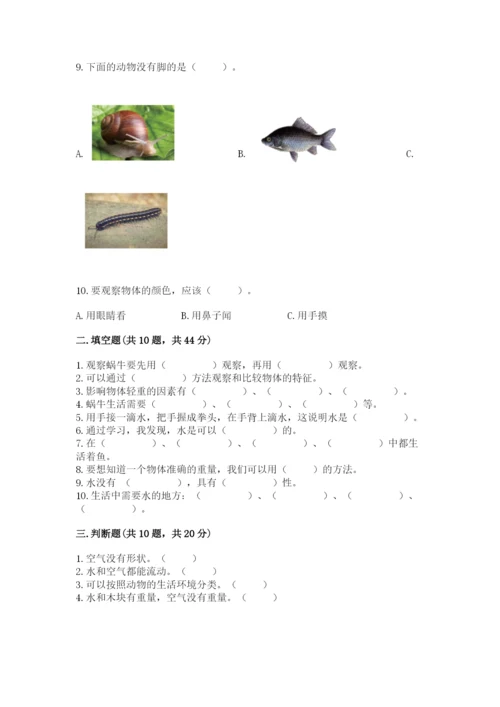 9. 下面的动物没有脚的是（　　）。

A.

B.

C.

10. 要观察物体的颜色，应该（　　）。

A. 用眼睛看　　B. 用鼻子闻　　C. 用手摸

二. 填空题（共 10 题，共 44 分）

1. 观察蜗牛要先用（　　　）观察，再用（　　　）观察。
2. 可以通过（　　　）方法观察和比较物体的特征。
3. 影响物体轻重的因素有（　　　）、（　　　）、（　　　）。
4. 蜗牛生活需要（　　　）、（　　　）、（　　　）等。
5. 用手接一滴水，把手握成拳头，在手背上滴水，这说明水是（　　　）。
6. 通过学习，我发现，水是可以（　　　）的。
7. 在（　　　）、（　　　）、（　　　）、（　　　）中都生活着鱼。
8. 要想知道一个物体准确的重量，我们可以用（　　）的方法。
9. 水没有（　　　），具有（　　　）性。
10. 生活中需要水的地方：（　　　）、（　　　）、（　　　）、（　　　）。

三. 判断题（共 10 题，共 20 分）

1. 空气没有形状。（　　）
2. 水和空气都能流动。（　　）
3. 可以按照动物的生活环境分类。（　　）
4. 水和木块有重量，空气没有重量。（　　）